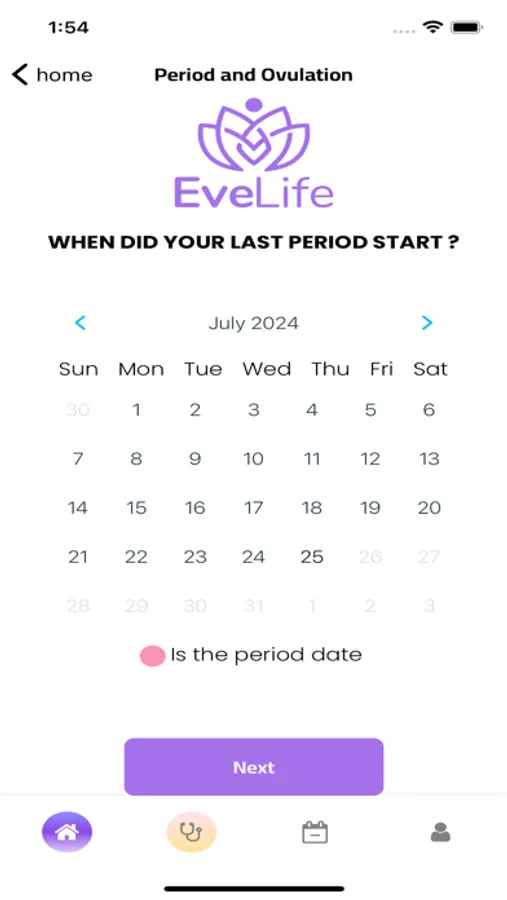 1:54

home

Period and Ovulation

EveLife

WHEN DID YOUR LAST PERIOD START ?

July 2024

| Sun | Mon | Tue | Wed | Thu | Fri | Sat |
|---|---|---|---|---|---|---|
| 30 | 1 | 2 | 3 | 4 | 5 | 6 |
| 7 | 8 | 9 | 10 | 11 | 12 | 13 |
| 14 | 15 | 16 | 17 | 18 | 19 | 20 |
| 21 | 22 | 23 | 24 | 25 | 26 | 27 |
| 28 | 29 | 30 | 31 | 1 | 2 | 3 |

Is the period date

Next